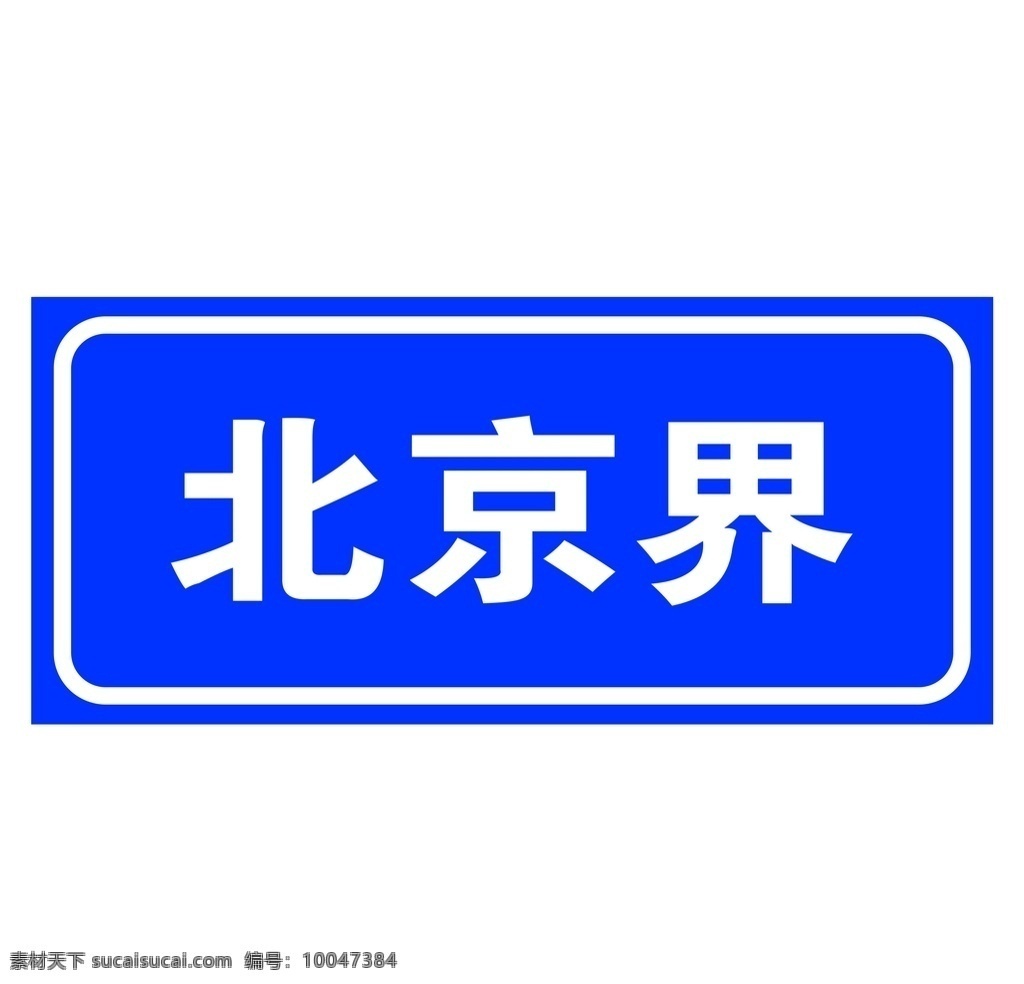 北京界

素材天下 sucaisucai.com 编号：10047384